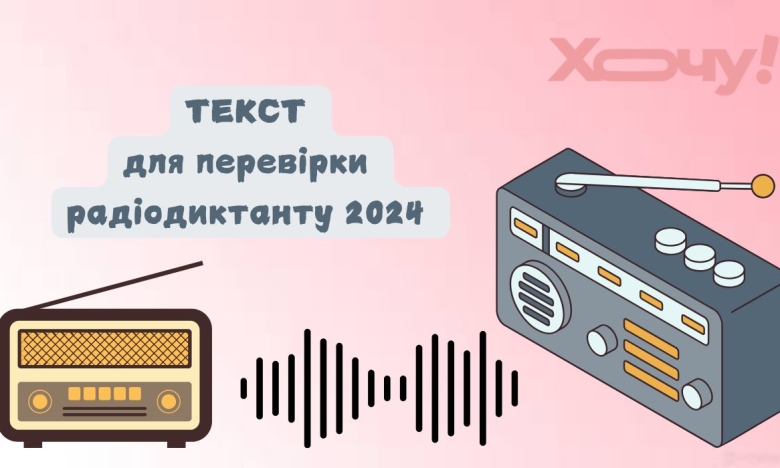 Хочу!

ТЕКСТ
для перевірки
радіодиктанту 2024